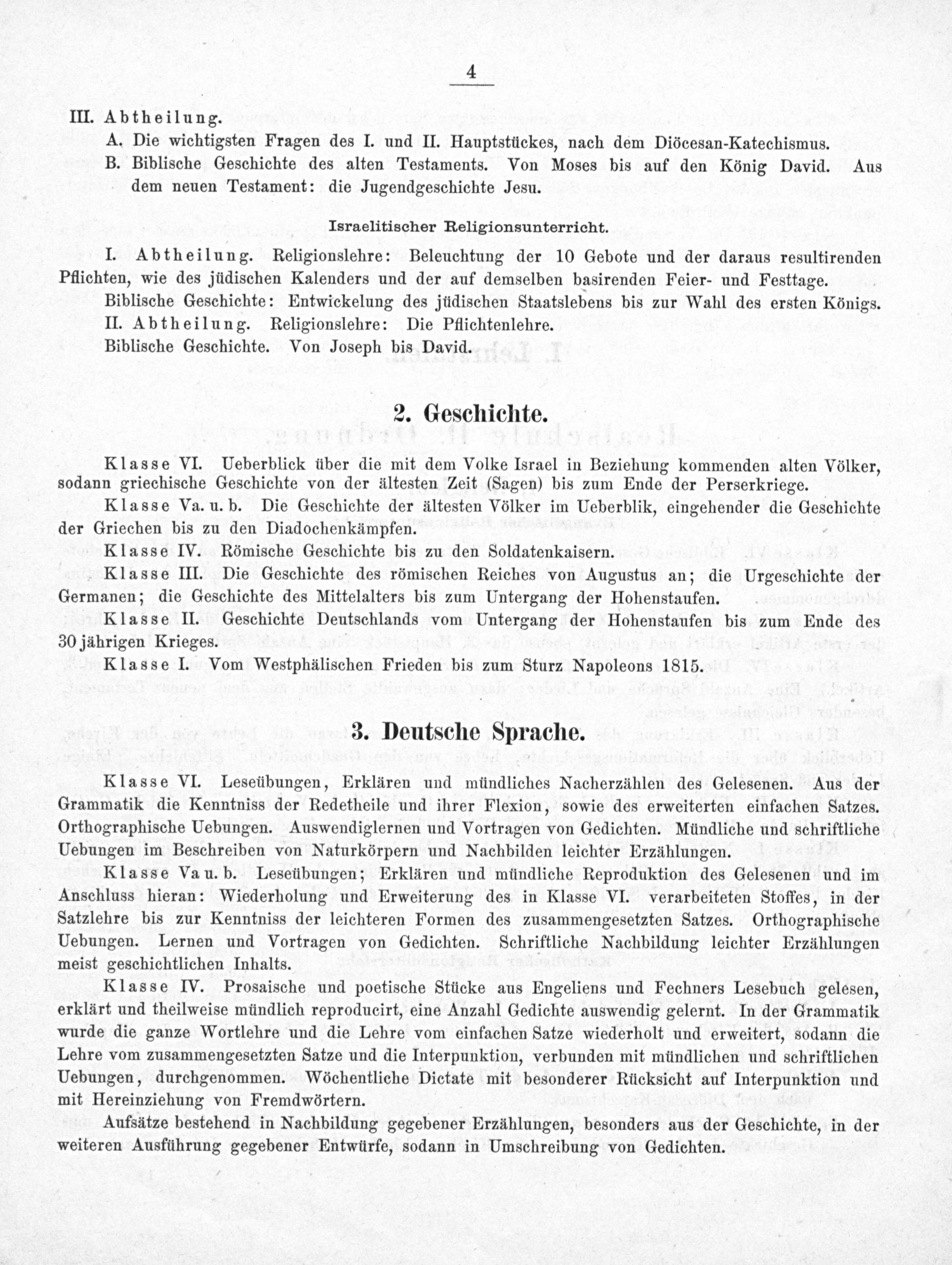 4

III. Abtheilung.

A. Die wichtigsten Fragen des I. und II. Hauptstückes, nach dem Diöcesan-Katechismus.

B. Biblische Geschichte des alten Testaments. Von Moses bis auf den König David. Aus dem neuen Testament: die Jugendgeschichte Jesu.

Israelitischer Religionsunterricht.

I. Abtheilung. Religionslehre: Beleuchtung der 10 Gebote und der daraus resultirenden Pflichten, wie des jüdischen Kalenders und der auf demselben basirenden Feier- und Festtage.

Biblische Geschichte: Entwickelung des jüdischen Staatslebens bis zur Wahl des ersten Königs.

II. Abtheilung. Religionslehre: Die Pflichtenlehre.

Biblische Geschichte. Von Joseph bis David.

2. Geschichte.

Klasse VI. Ueberblick über die mit dem Volke Israel in Beziehung kommenden alten Völker, sodann griechische Geschichte von der ältesten Zeit (Sagen) bis zum Ende der Perserkriege.

Klasse Va. u. b. Die Geschichte der ältesten Völker im Ueberblik, eingehender die Geschichte der Griechen bis zu den Diadochenkämpfen.

Klasse IV. Römische Geschichte bis zu den Soldatenkaisern.

Klasse III. Die Geschichte des römischen Reiches von Augustus an; die Urgeschichte der Germanen; die Geschichte des Mittelalters bis zum Untergang der Hohenstaufen.

Klasse II. Geschichte Deutschlands vom Untergang der Hohenstaufen bis zum Ende des 30 jährigen Krieges.

Klasse I. Vom Westphälischen Frieden bis zum Sturz Napoleons 1815.

3. Deutsche Sprache.

Klasse VI. Leseübungen, Erklären und mündliches Nacherzählen des Gelesenen. Aus der Grammatik die Kenntniss der Redetheile und ihrer Flexion, sowie des erweiterten einfachen Satzes. Orthographische Uebungen. Auswendiglernen und Vortragen von Gedichten. Mündliche und schriftliche Uebungen im Beschreiben von Naturkörpern und Nachbilden leichter Erzählungen.

Klasse Va u. b. Leseübungen; Erklären und mündliche Reproduktion des Gelesenen und im Anschluss hieran: Wiederholung und Erweiterung des in Klasse VI. verarbeiteten Stoffes, in der Satzlehre bis zur Kenntniss der leichteren Formen des zusammengesetzten Satzes. Orthographische Uebungen. Lernen und Vortragen von Gedichten. Schriftliche Nachbildung leichter Erzählungen meist geschichtlichen Inhalts.

Klasse IV. Prosaische und poetische Stücke aus Engeliens und Fechners Lesebuch gelesen, erklärt und theilweise mündlich reproducirt, eine Anzahl Gedichte auswendig gelernt. In der Grammatik wurde die ganze Wortlehre und die Lehre vom einfachen Satze wiederholt und erweitert, sodann die Lehre vom zusammengesetzten Satze und die Interpunktion, verbunden mit mündlichen und schriftlichen Uebungen, durchgenommen. Wöchentliche Dictate mit besonderer Rücksicht auf Interpunktion und mit Hereinziehung von Fremdwörtern.

Aufsätze bestehend in Nachbildung gegebener Erzählungen, besonders aus der Geschichte, in der weiteren Ausführung gegebener Entwürfe, sodann in Umschreibung von Gedichten.